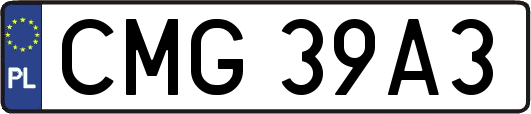 PL
CMG 39A3